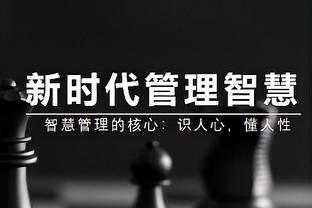 新时代管理智慧

智慧管理的核心：识人心，懂人性